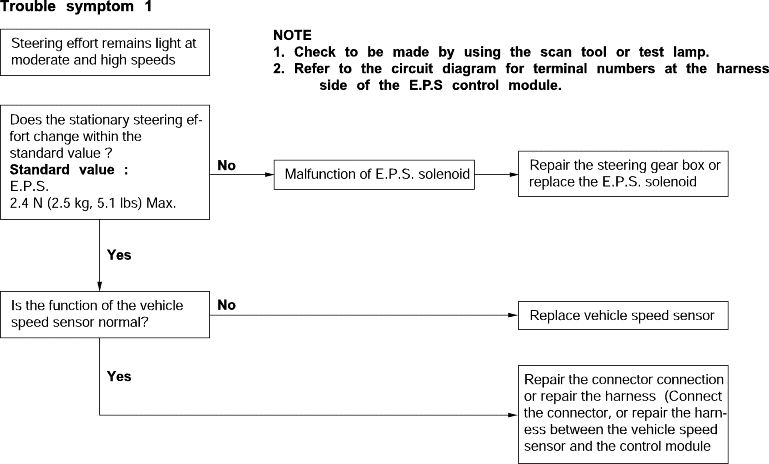 Trouble symptom 1

Steering effort remains light at moderate and high speeds

NOTE
1. Check to be made by using the scan tool or test lamp.
2. Refer to the circuit diagram for terminal numbers at the harness side of the E.P.S control module.

Does the stationary steering effort change within the standard value ?
Standard value :
E.P.S.
2.4 N (2.5 kg, 5.1 lbs) Max.

No

Malfunction of E.P.S. solenoid

Repair the steering gear box or replace the E.P.S. solenoid

Yes

Is the function of the vehicle speed sensor normal?

No

Replace vehicle speed sensor

Yes

Repair the connector connection or repair the harness (Connect the connector, or repair the harness between the vehicle speed sensor and the control module